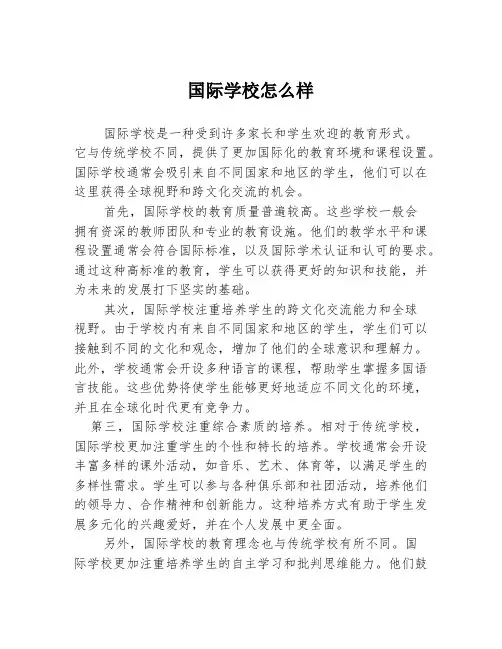 国际学校怎么样

国际学校是一种受到许多家长和学生欢迎的教育形式。它与传统学校不同，提供了更加国际化的教育环境和课程设置。国际学校通常会吸引来自不同国家和地区的学生，他们可以在这里获得全球视野和跨文化交流的机会。

首先，国际学校的教育质量普遍较高。这些学校一般会拥有资深的教师团队和专业的教育设施。他们的教学水平和课程设置通常会符合国际标准，以及国际学术认证和认可的要求。通过这种高标准的教育，学生可以获得更好的知识和技能，并为未来的发展打下坚实的基础。

其次，国际学校注重培养学生的跨文化交流能力和全球视野。由于学校内有来自不同国家和地区的学生，学生们可以接触到不同的文化和观念，增加了他们的全球意识和理解力。此外，学校通常会开设多种语言的课程，帮助学生掌握多国语言技能。这些优势将使学生能够更好地适应不同文化的环境，并且在全球化时代更有竞争力。

第三，国际学校注重综合素质的培养。相对于传统学校，国际学校更加注重学生的个性和特长的培养。学校通常会开设丰富多样的课外活动，如音乐、艺术、体育等，以满足学生的多样性需求。学生可以参与各种俱乐部和社团活动，培养他们的领导力、合作精神和创新能力。这种培养方式有助于学生发展多元化的兴趣爱好，并在个人发展中更全面。

另外，国际学校的教育理念也与传统学校有所不同。国际学校更加注重培养学生的自主学习和批判思维能力。他们鼓